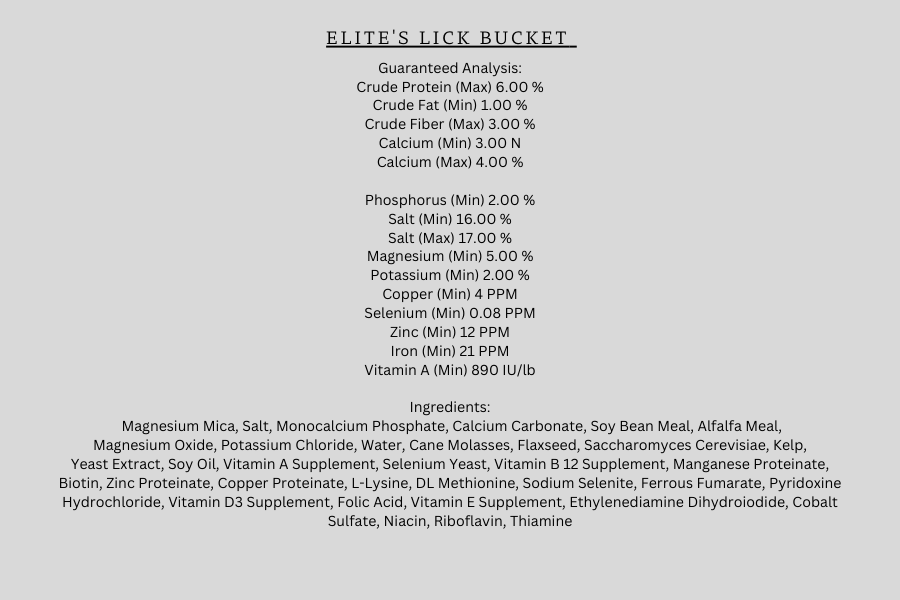 ELITE'S LICK BUCKET

Guaranteed Analysis:
Crude Protein (Max) 6.00 %
Crude Fat (Min) 1.00 %
Crude Fiber (Max) 3.00 %
Calcium (Min) 3.00 N
Calcium (Max) 4.00 %

Phosphorus (Min) 2.00 %
Salt (Min) 16.00 %
Salt (Max) 17.00 %
Magnesium (Min) 5.00 %
Potassium (Min) 2.00 %
Copper (Min) 4 PPM
Selenium (Min) 0.08 PPM
Zinc (Min) 12 PPM
Iron (Min) 21 PPM
Vitamin A (Min) 890 IU/lb

Ingredients:
Magnesium Mica, Salt, Monocalcium Phosphate, Calcium Carbonate, Soy Bean Meal, Alfalfa Meal, Magnesium Oxide, Potassium Chloride, Water, Cane Molasses, Flaxseed, Saccharomyces Cerevisiae, Kelp, Yeast Extract, Soy Oil, Vitamin A Supplement, Selenium Yeast, Vitamin B 12 Supplement, Manganese Proteinate, Biotin, Zinc Proteinate, Copper Proteinate, L-Lysine, DL Methionine, Sodium Selenite, Ferrous Fumarate, Pyridoxine Hydrochloride, Vitamin D3 Supplement, Folic Acid, Vitamin E Supplement, Ethylenediamine Dihydroiodide, Cobalt Sulfate, Niacin, Riboflavin, Thiamine